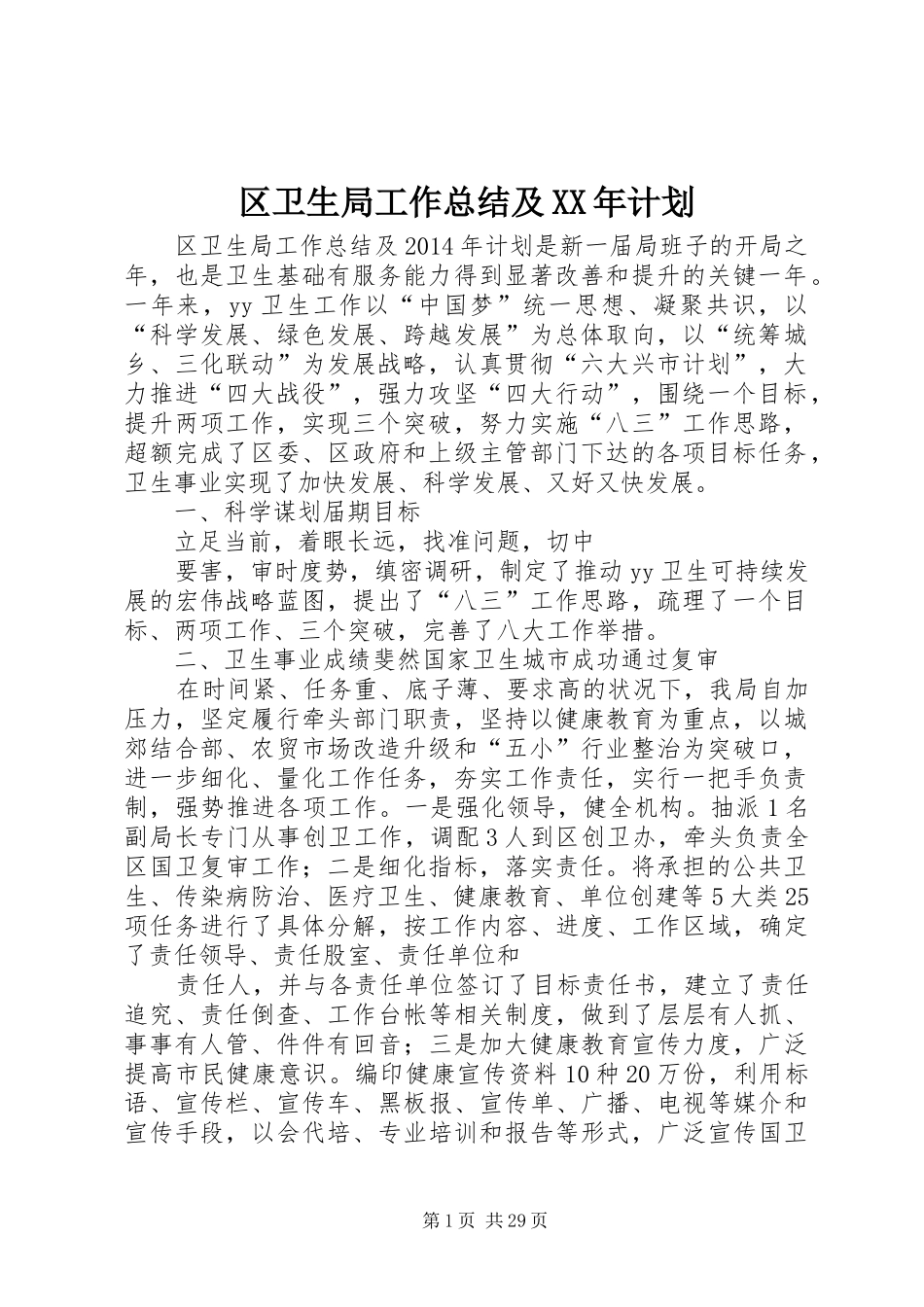 区卫生局工作总结及XX年计划

区卫生局工作总结及2014年计划是新一届局班子的开局之年，也是卫生基础有服务能力得到显著改善和提升的关键一年。一年来，yy卫生工作以“中国梦”统一思想、凝聚共识，以“科学发展、绿色发展、跨越发展”为总体取向，以“统筹城乡、三化联动”为发展战略，认真贯彻“六大兴市计划”，大力推进“四大战役”，强力攻坚“四大行动”，围绕一个目标，提升两项工作，实现三个突破，努力实施“八三”工作思路，超额完成了区委、区政府和上级主管部门下达的各项目标任务，卫生事业实现了加快发展、科学发展、又好又快发展。

一、科学谋划届期目标

立足当前，着眼长远，找准问题，切中

要害，审时度势，缜密调研，制定了推动yy卫生可持续发展的宏伟战略蓝图，提出了“八三”工作思路，疏理了一个目标、两项工作、三个突破，完善了八大工作举措。

二、卫生事业成绩斐然国家卫生城市成功通过复审

在时间紧、任务重、底子薄、要求高的状况下，我局自加压力，坚定履行牵头部门职责，坚持以健康教育为重点，以城郊结合部、农贸市场改造升级和“五小”行业整治为突破口，进一步细化、量化工作任务，夯实工作责任，实行一把手负责制，强势推进各项工作。一是强化领导，健全机构。抽派1名副局长专门从事创卫工作，调配3人到区创卫办，牵头负责全区国卫复审工作；二是细化指标，落实责任。将承担的公共卫生、传染病防治、医疗卫生、健康教育、单位创建等5大类25项任务进行了具体分解，按工作内容、进度、工作区域，确定了责任领导、责任股室、责任单位和

责任人，并与各责任单位签订了目标责任书，建立了责任追究、责任倒查、工作台帐等相关制度，做到了层层有人抓、事事有人管、件件有回音；三是加大健康教育宣传力度，广泛提高市民健康意识。编印健康宣传资料10种20万份，利用标语、宣传栏、宣传车、黑板报、宣传单、广播、电视等媒介和宣传手段，以会代培、专业培训和报告等形式，广泛宣传国卫

第1页 共29页